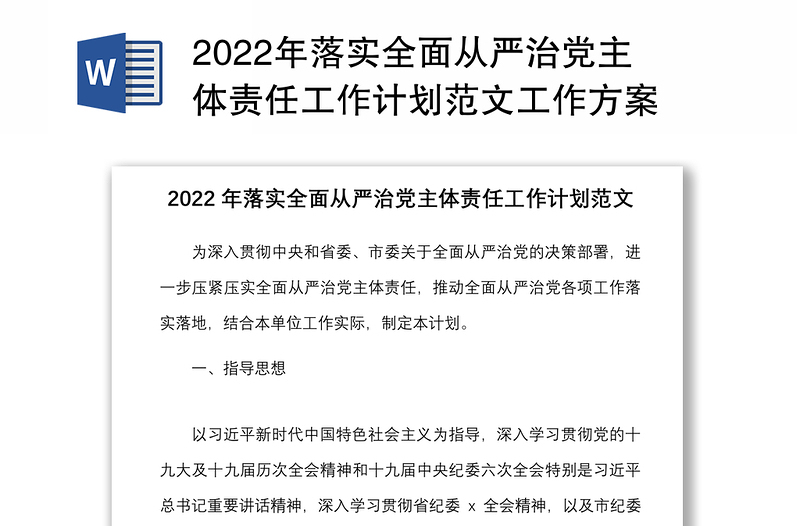 W

2022年落实全面从严治党主体责任工作计划范文工作方案

2022 年落实全面从严治党主体责任工作计划范文

为深入贯彻中央和省委、市委关于全面从严治党的决策部署，进一步压紧压实全面从严治党主体责任，推动全面从严治党各项工作落实落地，结合本单位工作实际，制定本计划。

一、指导思想

以习近平新时代中国特色社会主义为指导，深入学习贯彻党的十九大及十九届历次全会精神和十九届中央纪委六次全会特别是习近平总书记重要讲话精神，深入学习贯彻省纪委 x 全会精神，以及市纪委